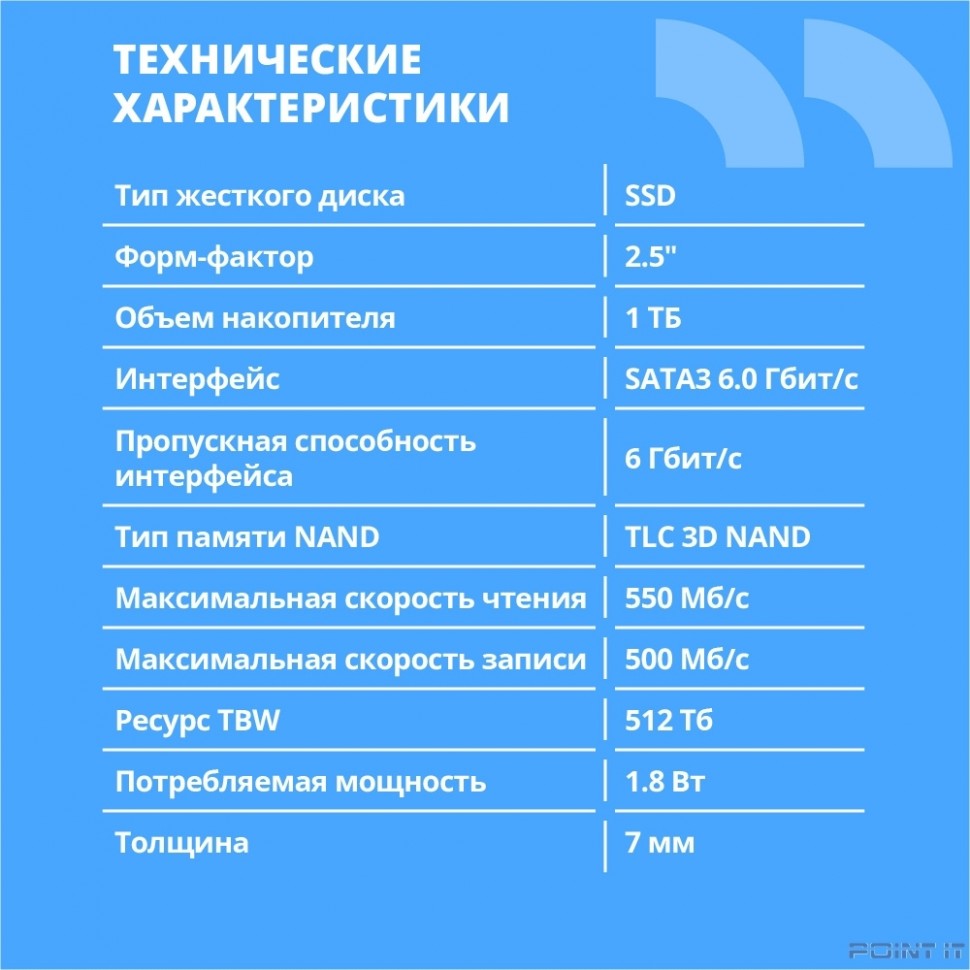 ТЕХНИЧЕСКИЕ ХАРАКТЕРИСТИКИ

| Тип жесткого диска | SSD |
|---|---|
| Форм-фактор | 2.5" |
| Объем накопителя | 1 ТБ |
| Интерфейс | SATA3 6.0 Гбит/с |
| Пропускная способность интерфейса | 6 Гбит/с |
| Тип памяти NAND | TLC 3D NAND |
| Максимальная скорость чтения | 550 Мб/с |
| Максимальная скорость записи | 500 Мб/с |
| Ресурс TBW | 512 Тб |
| Потребляемая мощность | 1.8 Вт |
| Толщина | 7 мм |

POINT IT